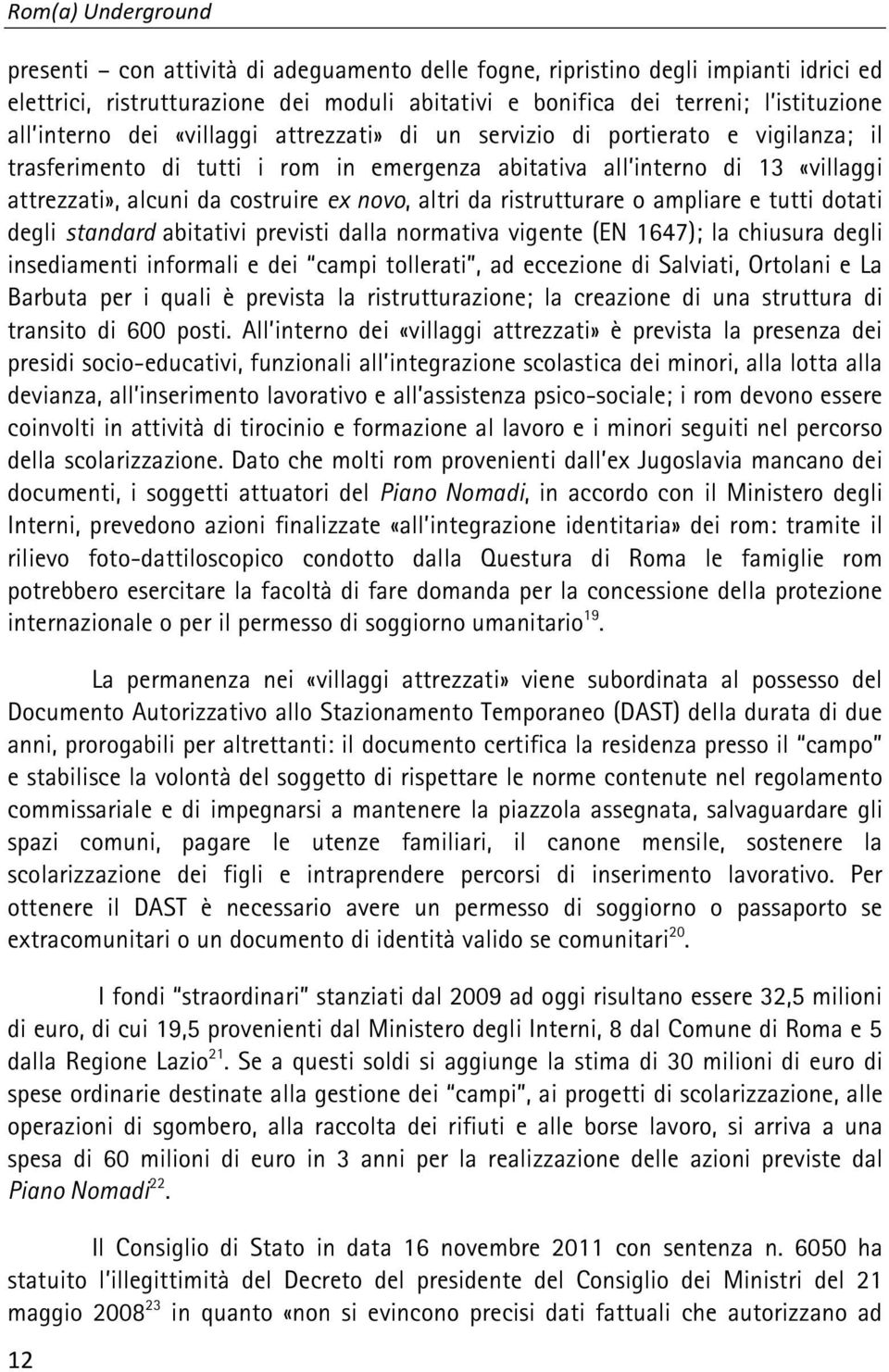 Rom(a) Underground

presenti – con attività di adeguamento delle fogne, ripristino degli impianti idrici ed elettrici, ristrutturazione dei moduli abitativi e bonifica dei terreni; l'istituzione all'interno dei «villaggi attrezzati» di un servizio di portierato e vigilanza; il trasferimento di tutti i rom in emergenza abitativa all'interno di 13 «villaggi attrezzati», alcuni da costruire ex novo, altri da ristrutturare o ampliare e tutti dotati degli standard abitativi previsti dalla normativa vigente (EN 1647); la chiusura degli insediamenti informali e dei "campi tollerati", ad eccezione di Salviati, Ortolani e La Barbuta per i quali è prevista la ristrutturazione; la creazione di una struttura di transito di 600 posti. All'interno dei «villaggi attrezzati» è prevista la presenza dei presidi socio-educativi, funzionali all'integrazione scolastica dei minori, alla lotta alla devianza, all'inserimento lavorativo e all'assistenza psico-sociale; i rom devono essere coinvolti in attività di tirocinio e formazione al lavoro e i minori seguiti nel percorso della scolarizzazione. Dato che molti rom provenienti dall'ex Jugoslavia mancano dei documenti, i soggetti attuatori del Piano Nomadi, in accordo con il Ministero degli Interni, prevedono azioni finalizzate «all'integrazione identitaria» dei rom: tramite il rilievo foto-dattiloscopico condotto dalla Questura di Roma le famiglie rom potrebbero esercitare la facoltà di fare domanda per la concessione della protezione internazionale o per il permesso di soggiorno umanitario$^{19}$.

La permanenza nei «villaggi attrezzati» viene subordinata al possesso del Documento Autorizzativo allo Stazionamento Temporaneo (DAST) della durata di due anni, prorogabili per altrettanti: il documento certifica la residenza presso il "campo" e stabilisce la volontà del soggetto di rispettare le norme contenute nel regolamento commissariale e di impegnarsi a mantenere la piazzola assegnata, salvaguardare gli spazi comuni, pagare le utenze familiari, il canone mensile, sostenere la scolarizzazione dei figli e intraprendere percorsi di inserimento lavorativo. Per ottenere il DAST è necessario avere un permesso di soggiorno o passaporto se extracomunitari o un documento di identità valido se comunitari$^{20}$.

I fondi "straordinari" stanziati dal 2009 ad oggi risultano essere 32,5 milioni di euro, di cui 19,5 provenienti dal Ministero degli Interni, 8 dal Comune di Roma e 5 dalla Regione Lazio$^{21}$. Se a questi soldi si aggiunge la stima di 30 milioni di euro di spese ordinarie destinate alla gestione dei "campi", ai progetti di scolarizzazione, alle operazioni di sgombero, alla raccolta dei rifiuti e alle borse lavoro, si arriva a una spesa di 60 milioni di euro in 3 anni per la realizzazione delle azioni previste dal Piano Nomadi$^{22}$.

Il Consiglio di Stato in data 16 novembre 2011 con sentenza n. 6050 ha statuito l'illegittimità del Decreto del presidente del Consiglio dei Ministri del 21 maggio 2008$^{23}$ in quanto «non si evincono precisi dati fattuali che autorizzano ad

12